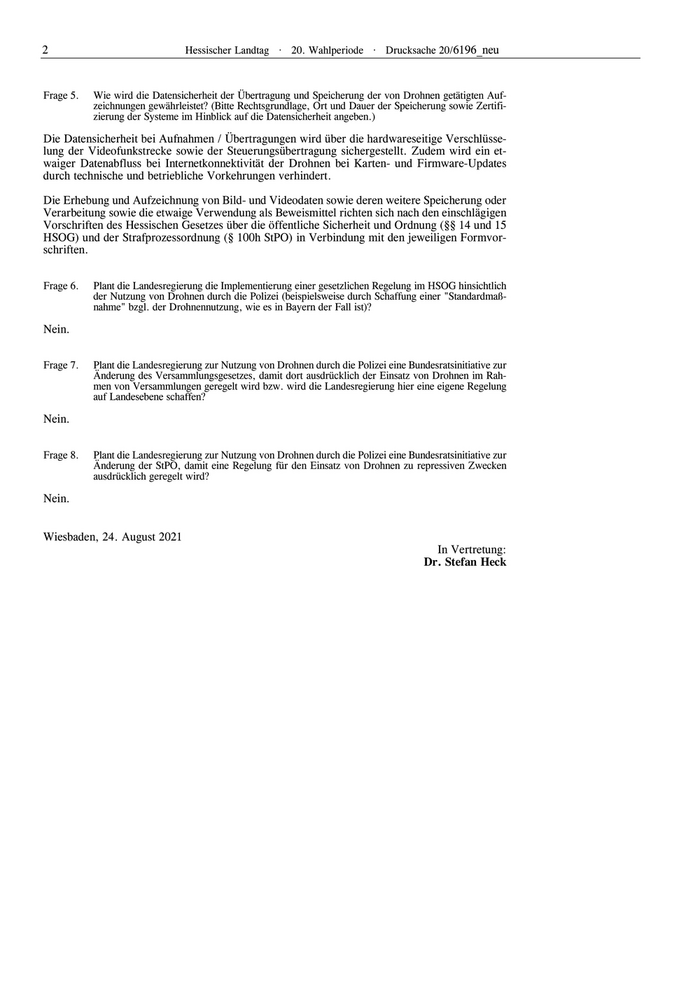 2 Hessischer Landtag · 20. Wahlperiode · Drucksache 20/6196_neu

Frage 5. Wie wird die Datensicherheit der Übertragung und Speicherung der von Drohnen getätigten Aufzeichnungen gewährleistet? (Bitte Rechtsgrundlage, Ort und Dauer der Speicherung sowie Zertifizierung der Systeme im Hinblick auf die Datensicherheit angeben.)

Die Datensicherheit bei Aufnahmen / Übertragungen wird über die hardwareseitige Verschlüsselung der Videofunkstrecke sowie der Steuerungsübertragung sichergestellt. Zudem wird ein etwaiger Datenabfluss bei Internetkonnektivität der Drohnen bei Karten- und Firmware-Updates durch technische und betriebliche Vorkehrungen verhindert.

Die Erhebung und Aufzeichnung von Bild- und Videodaten sowie deren weitere Speicherung oder Verarbeitung sowie die etwaige Verwendung als Beweismittel richten sich nach den einschlägigen Vorschriften des Hessischen Gesetzes über die öffentliche Sicherheit und Ordnung (§§ 14 und 15 HSOG) und der Strafprozessordnung (§ 100h StPO) in Verbindung mit den jeweiligen Formvorschriften.

Frage 6. Plant die Landesregierung die Implementierung einer gesetzlichen Regelung im HSOG hinsichtlich der Nutzung von Drohnen durch die Polizei (beispielsweise durch Schaffung einer "Standardmaßnahme" bzgl. der Drohnennutzung, wie es in Bayern der Fall ist)?

Nein.

Frage 7. Plant die Landesregierung zur Nutzung von Drohnen durch die Polizei eine Bundesratsinitiative zur Änderung des Versammlungsgesetzes, damit dort ausdrücklich der Einsatz von Drohnen im Rahmen von Versammlungen geregelt wird bzw. wird die Landesregierung hier eine eigene Regelung auf Landesebene schaffen?

Nein.

Frage 8. Plant die Landesregierung zur Nutzung von Drohnen durch die Polizei eine Bundesratsinitiative zur Änderung der StPO, damit eine Regelung für den Einsatz von Drohnen zu repressiven Zwecken ausdrücklich geregelt wird?

Nein.

Wiesbaden, 24. August 2021

In Vertretung:
Dr. Stefan Heck